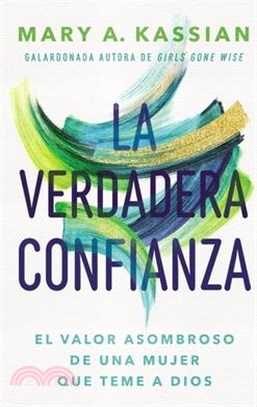 MARY A. KASSIAN
GALARDONADA AUTORA DE GIRLS GONE WISE

LA VERDADERA CONFIANZA

EL VALOR ASOMBROSO DE UNA MUJER QUE TEME A DIOS